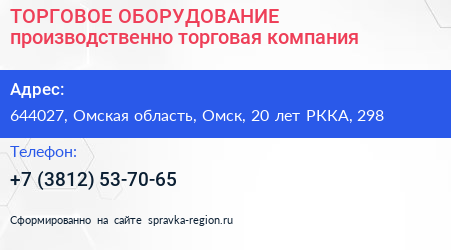 ТОРГОВОЕ ОБОРУДОВАНИЕ
производственно торговая компания

Адрес:
644027, Омская область, Омск, 20 лет РККА, 298

Телефон:
+7 (3812) 53-70-65

Сформированно на сайте spravka-region.ru